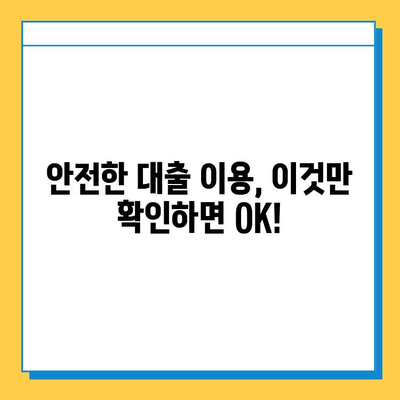 안전한 대출 이용, 이것만 확인하면 OK!